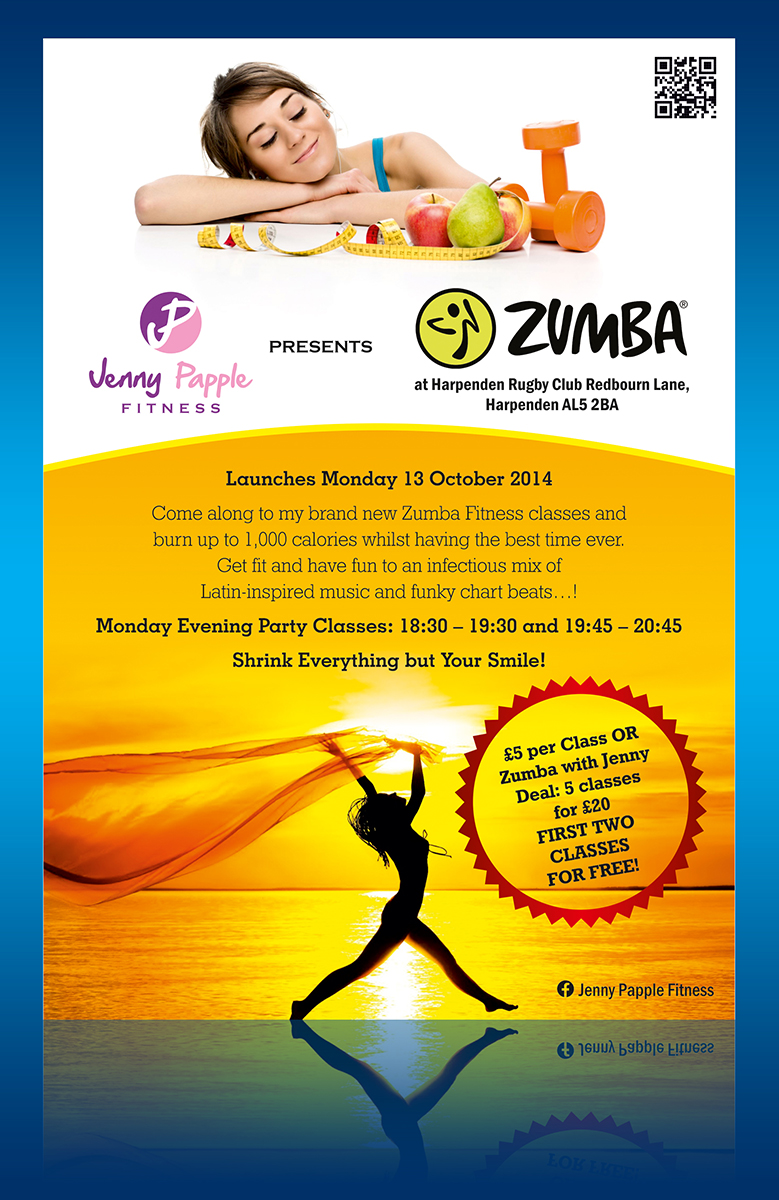 Jenny Papple
FITNESS

PRESENTS

ZUMBA®

at Harpenden Rugby Club Redbourn Lane,
Harpenden AL5 2BA

Launches Monday 13 October 2014

Come along to my brand new Zumba Fitness classes and burn up to 1,000 calories whilst having the best time ever. Get fit and have fun to an infectious mix of Latin-inspired music and funky chart beats…!

Monday Evening Party Classes: 18:30 – 19:30 and 19:45 – 20:45

Shrink Everything but Your Smile!

£5 per Class OR Zumba with Jenny Deal: 5 classes for £20 FIRST TWO CLASSES FOR FREE!

Jenny Papple Fitness